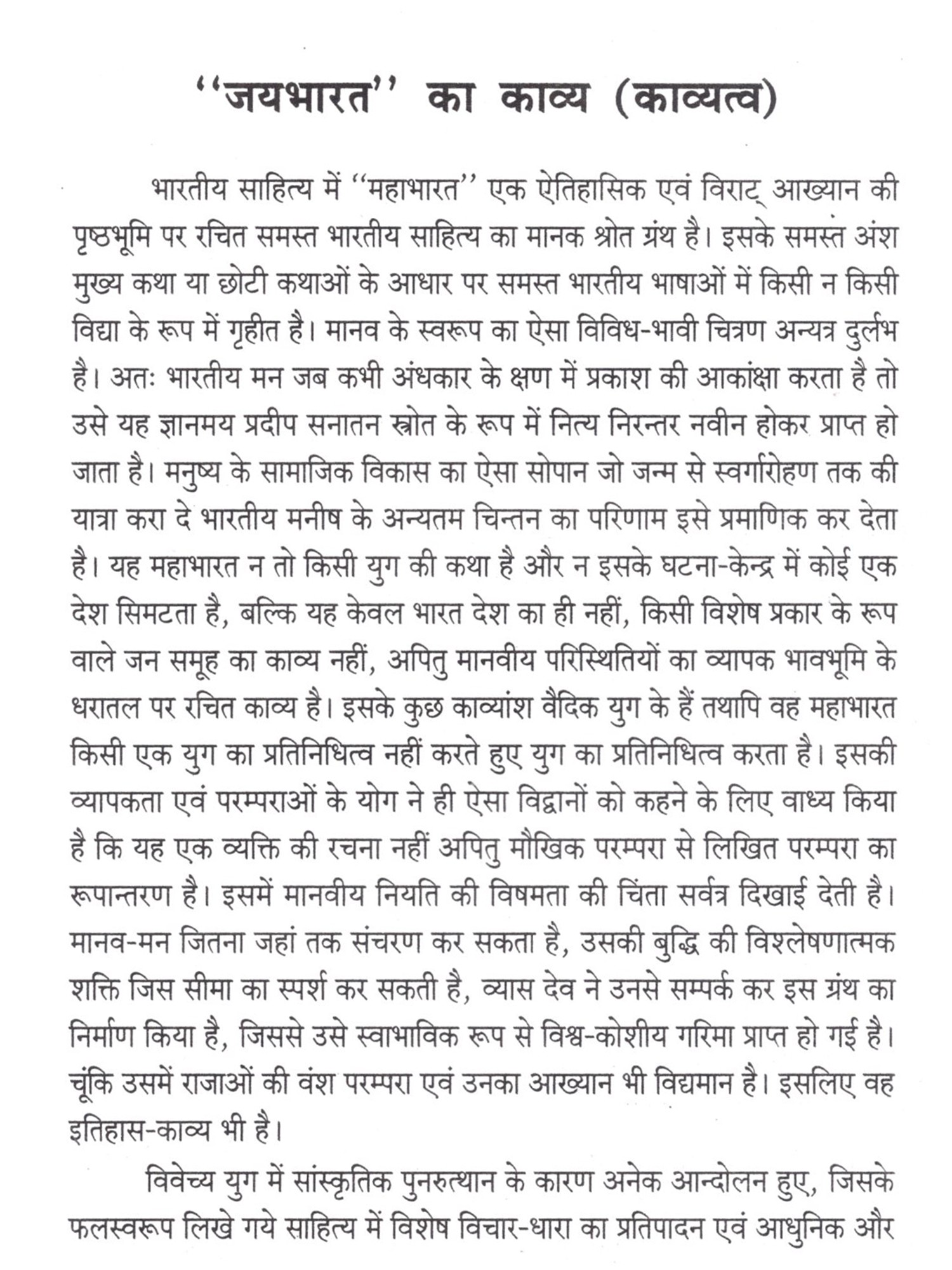 ''जयभारत'' का काव्य (काव्यत्व)

भारतीय साहित्य में ''महाभारत'' एक ऐतिहासिक एवं विराट् आख्यान की पृष्ठभूमि पर रचित समस्त भारतीय साहित्य का मानक श्रोत ग्रंथ है। इसके समस्त अंश मुख्य कथा या छोटी कथाओं के आधार पर समस्त भारतीय भाषाओं में किसी न किसी विद्या के रूप में गृहीत है। मानव के स्वरूप का ऐसा विविध-भावी चित्रण अन्यत्र दुर्लभ है। अतः भारतीय मन जब कभी अंधकार के क्षण में प्रकाश की आकांक्षा करता है तो उसे यह ज्ञानमय प्रदीप सनातन स्त्रोत के रूप में नित्य निरन्तर नवीन होकर प्राप्त हो जाता है। मनुष्य के सामाजिक विकास का ऐसा सोपान जो जन्म से स्वर्गारोहण तक की यात्रा करा दे भारतीय मनीष के अन्यतम चिन्तन का परिणाम इसे प्रमाणिक कर देता है। यह महाभारत न तो किसी युग की कथा है और न इसके घटना-केन्द्र में कोई एक देश सिमटता है, बल्कि यह केवल भारत देश का ही नहीं, किसी विशेष प्रकार के रूप वाले जन समूह का काव्य नहीं, अपितु मानवीय परिस्थितियों का व्यापक भावभूमि के धरातल पर रचित काव्य है। इसके कुछ काव्यांश वैदिक युग के हैं तथापि वह महाभारत किसी एक युग का प्रतिनिधित्व नहीं करते हुए युग का प्रतिनिधित्व करता है। इसकी व्यापकता एवं परम्पराओं के योग ने ही ऐसा विद्वानों को कहने के लिए वाध्य किया है कि यह एक व्यक्ति की रचना नहीं अपितु मौखिक परम्परा से लिखित परम्परा का रूपान्तरण है। इसमें मानवीय नियति की विषमता की चिंता सर्वत्र दिखाई देती है। मानव-मन जितना जहां तक संचरण कर सकता है, उसकी बुद्धि की विश्लेषणात्मक शक्ति जिस सीमा का स्पर्श कर सकती है, व्यास देव ने उनसे सम्पर्क कर इस ग्रंथ का निर्माण किया है, जिससे उसे स्वाभाविक रूप से विश्व-कोशीय गरिमा प्राप्त हो गई है। चूंकि उसमें राजाओं की वंश परम्परा एवं उनका आख्यान भी विद्यमान है। इसलिए वह इतिहास-काव्य भी है।

विवेच्य युग में सांस्कृतिक पुनरुत्थान के कारण अनेक आन्दोलन हुए, जिसके फलस्वरूप लिखे गये साहित्य में विशेष विचार-धारा का प्रतिपादन एवं आधुनिक और